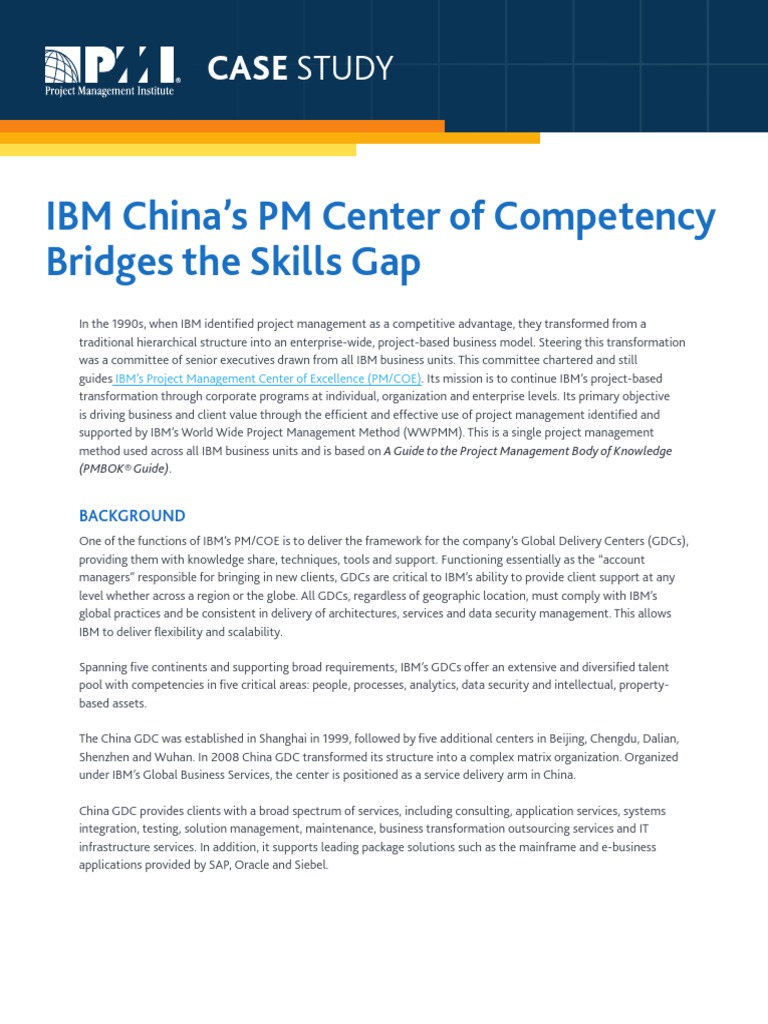 PMI
Project Management Institute

CASE STUDY

IBM China's PM Center of Competency Bridges the Skills Gap

In the 1990s, when IBM identified project management as a competitive advantage, they transformed from a traditional hierarchical structure into an enterprise-wide, project-based business model. Steering this transformation was a committee of senior executives drawn from all IBM business units. This committee chartered and still guides IBM's Project Management Center of Excellence (PM/COE). Its mission is to continue IBM's project-based transformation through corporate programs at individual, organization and enterprise levels. Its primary objective is driving business and client value through the efficient and effective use of project management identified and supported by IBM's World Wide Project Management Method (WWPMM). This is a single project management method used across all IBM business units and is based on A Guide to the Project Management Body of Knowledge (PMBOK® Guide).

BACKGROUND

One of the functions of IBM's PM/COE is to deliver the framework for the company's Global Delivery Centers (GDCs), providing them with knowledge share, techniques, tools and support. Functioning essentially as the "account managers" responsible for bringing in new clients, GDCs are critical to IBM's ability to provide client support at any level whether across a region or the globe. All GDCs, regardless of geographic location, must comply with IBM's global practices and be consistent in delivery of architectures, services and data security management. This allows IBM to deliver flexibility and scalability.

Spanning five continents and supporting broad requirements, IBM's GDCs offer an extensive and diversified talent pool with competencies in five critical areas: people, processes, analytics, data security and intellectual, property-based assets.

The China GDC was established in Shanghai in 1999, followed by five additional centers in Beijing, Chengdu, Dalian, Shenzhen and Wuhan. In 2008 China GDC transformed its structure into a complex matrix organization. Organized under IBM's Global Business Services, the center is positioned as a service delivery arm in China.

China GDC provides clients with a broad spectrum of services, including consulting, application services, systems integration, testing, solution management, maintenance, business transformation outsourcing services and IT infrastructure services. In addition, it supports leading package solutions such as the mainframe and e-business applications provided by SAP, Oracle and Siebel.